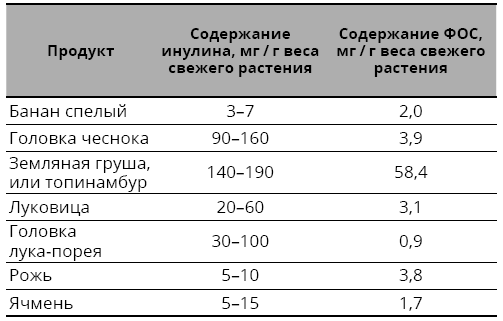 | Продукт | Содержание инулина, мг / г веса свежего растения | Содержание ФОС, мг / г веса свежего растения |
|---|---|---|
| Банан спелый | 3–7 | 2,0 |
| Головка чеснока | 90–160 | 3,9 |
| Земляная груша, или топинамбур | 140–190 | 58,4 |
| Луковица | 20–60 | 3,1 |
| Головка лука-порея | 30–100 | 0,9 |
| Рожь | 5–10 | 3,8 |
| Ячмень | 5–15 | 1,7 |